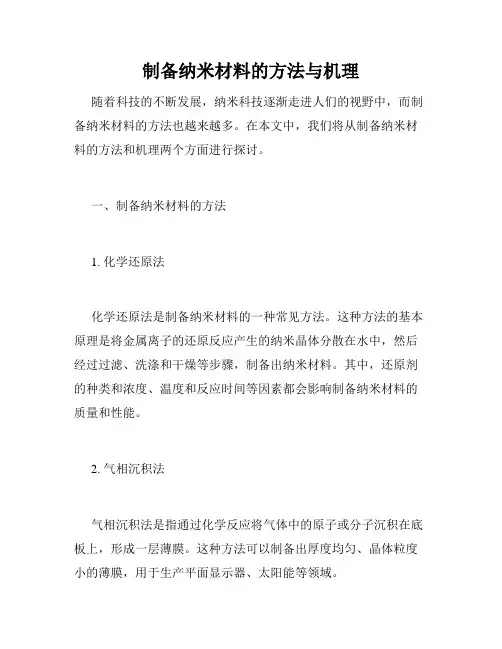 制备纳米材料的方法与机理

随着科技的不断发展，纳米科技逐渐走进人们的视野中，而制备纳米材料的方法也越来越多。在本文中，我们将从制备纳米材料的方法和机理两个方面进行探讨。

一、制备纳米材料的方法

1. 化学还原法

化学还原法是制备纳米材料的一种常见方法。这种方法的基本原理是将金属离子的还原反应产生的纳米晶体分散在水中，然后经过过滤、洗涤和干燥等步骤，制备出纳米材料。其中，还原剂的种类和浓度、温度和反应时间等因素都会影响制备纳米材料的质量和性能。

2. 气相沉积法

气相沉积法是指通过化学反应将气体中的原子或分子沉积在底板上，形成一层薄膜。这种方法可以制备出厚度均匀、晶体粒度小的薄膜，用于生产平面显示器、太阳能等领域。